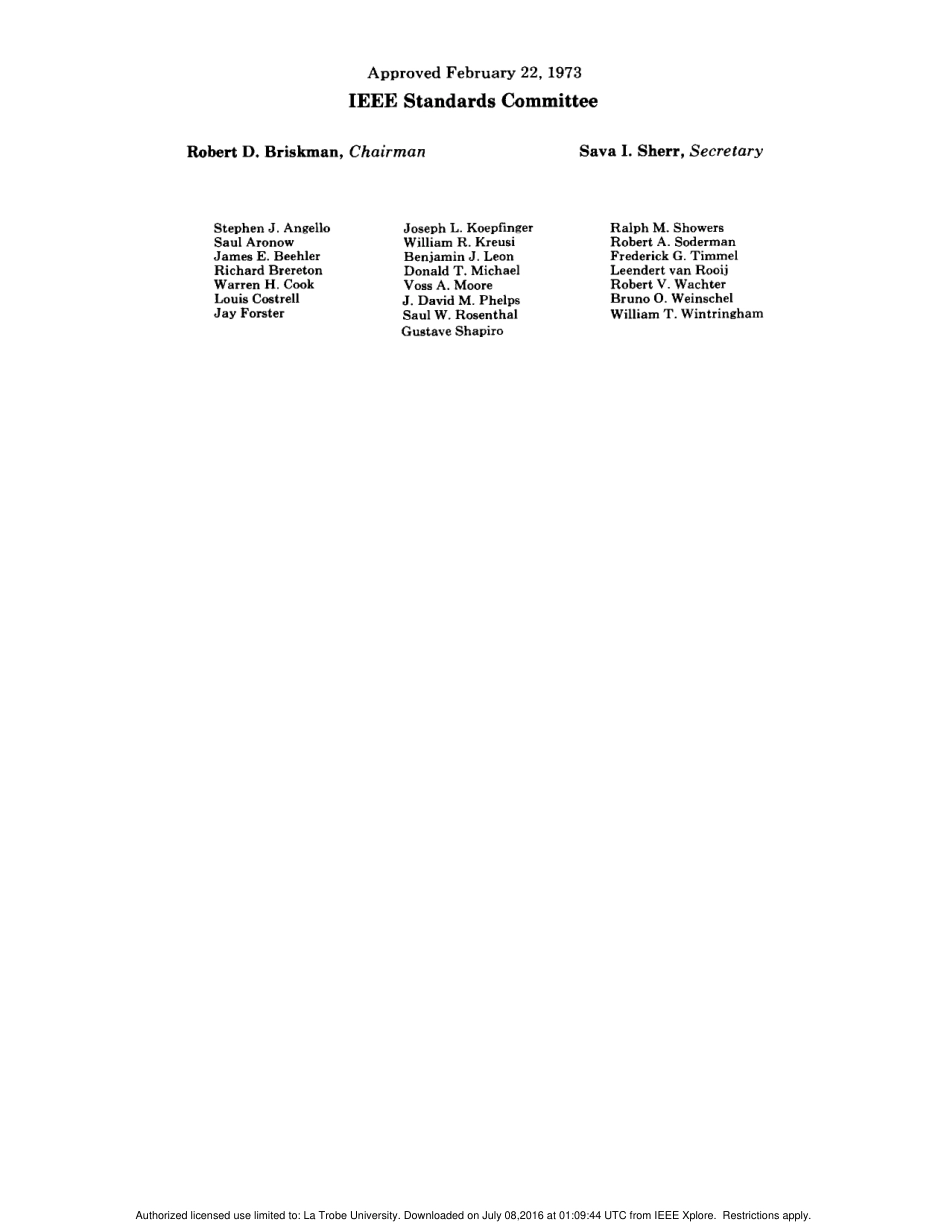 Approved February 22, 1973

IEEE Standards Committee

Robert D. Briskman, Chairman

Sava I. Sherr, Secretary

Stephen J. Angello
Saul Aronow
James E. Beehler
Richard Brereton
Warren H. Cook
Louis Costrell
Jay Forster

Joseph L. Koepfinger
William R. Kreusi
Benjamin J. Leon
Donald T. Michael
Voss A. Moore
J. David M. Phelps
Saul W. Rosenthal
Gustave Shapiro

Ralph M. Showers
Robert A. Soderman
Frederick G. Timmel
Leendert van Rooij
Robert V. Wachter
Bruno O. Weinschel
William T. Wintringham

Authorized licensed use limited to: La Trobe University. Downloaded on July 08,2016 at 01:09:44 UTC from IEEE Xplore. Restrictions apply.